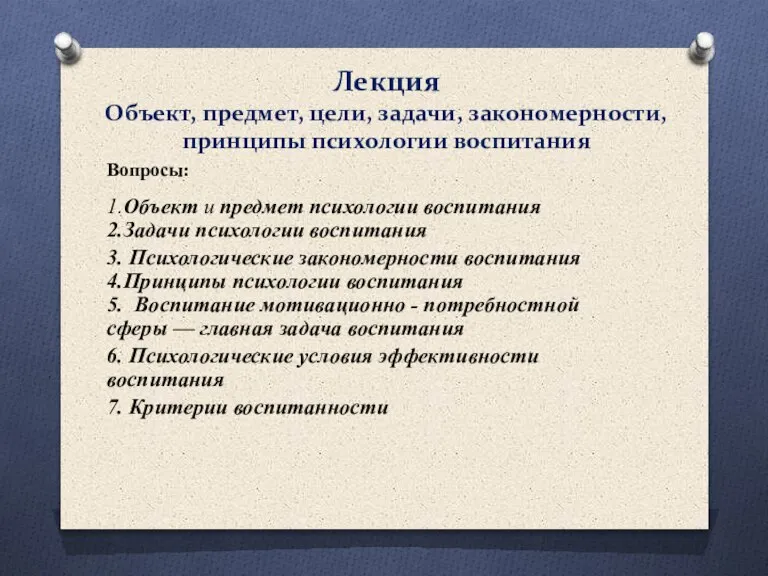 Лекция
Объект, предмет, цели, задачи, закономерности, принципы психологии воспитания

Вопросы:

1.Объект и предмет психологии воспитания
2.Задачи психологии воспитания
3. Психологические закономерности воспитания
4.Принципы психологии воспитания
5. Воспитание мотивационно - потребностной сферы — главная задача воспитания
6. Психологические условия эффективности воспитания
7. Критерии воспитанности